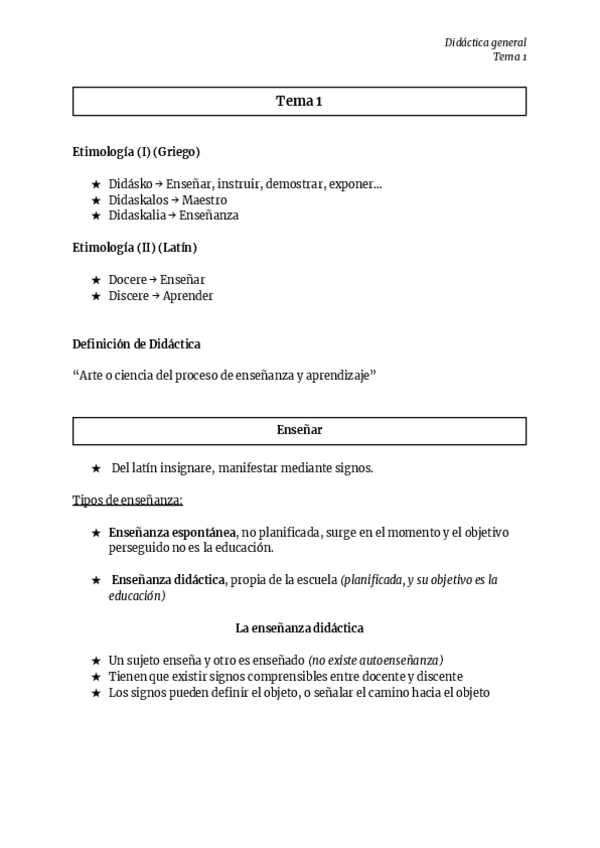 Didáctica general
Tema 1

Tema 1

Etimología (I) (Griego)

★ Didásko → Enseñar, instruir, demostrar, exponer...
★ Didaskalos → Maestro
★ Didaskalia → Enseñanza

Etimología (II) (Latín)

★ Docere → Enseñar
★ Discere → Aprender

Definición de Didáctica

“Arte o ciencia del proceso de enseñanza y aprendizaje”

Enseñar

★ Del latín insignare, manifestar mediante signos.

Tipos de enseñanza:

★ Enseñanza espontánea, no planificada, surge en el momento y el objetivo perseguido no es la educación.

★ Enseñanza didáctica, propia de la escuela (planificada, y su objetivo es la educación)

La enseñanza didáctica

★ Un sujeto enseña y otro es enseñado (no existe autoenseñanza)
★ Tienen que existir signos comprensibles entre docente y discente
★ Los signos pueden definir el objeto, o señalar el camino hacia el objeto